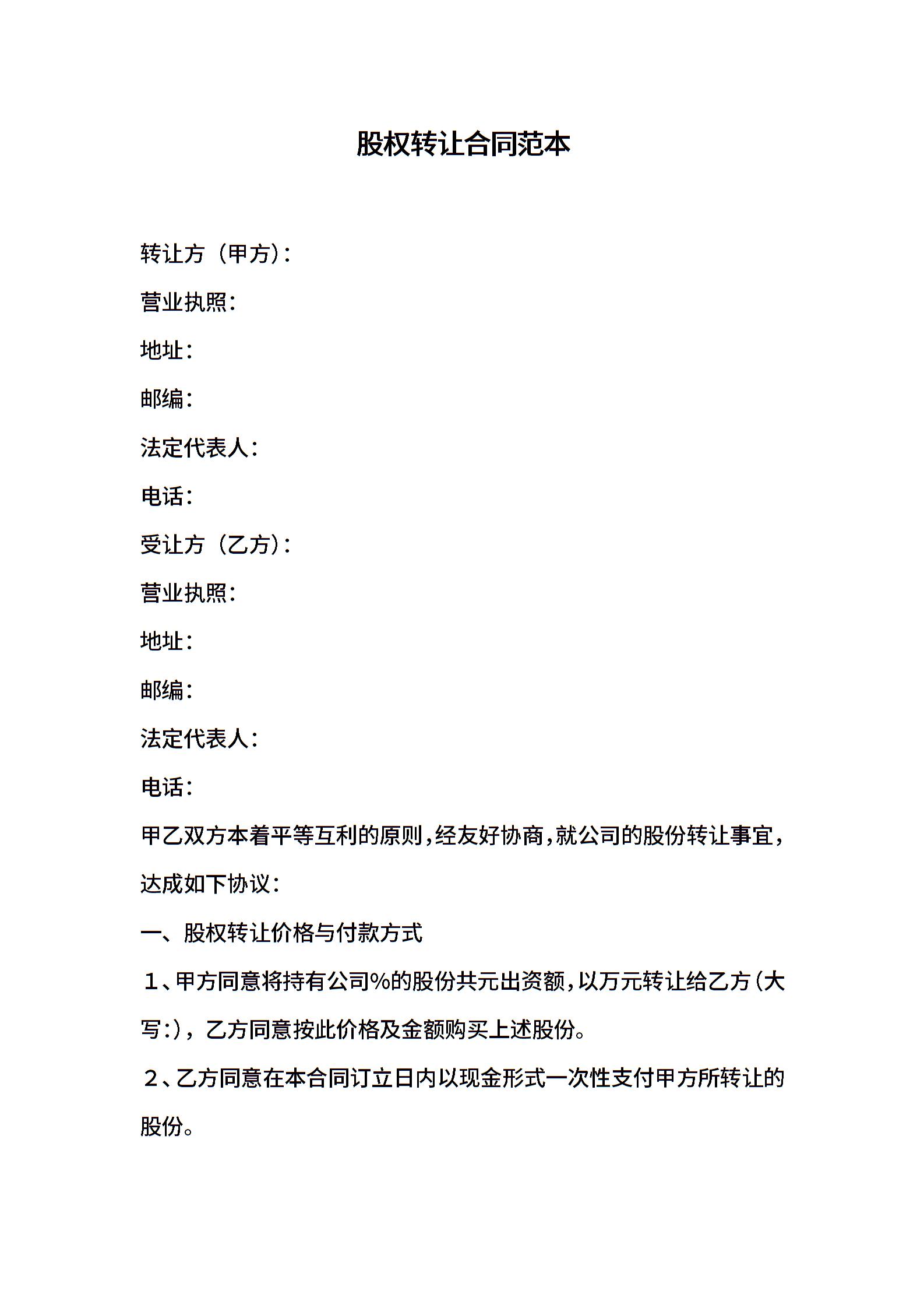 股权转让合同范本

转让方（甲方）：

营业执照：

地址：

邮编：

法定代表人：

电话：

受让方（乙方）：

营业执照：

地址：

邮编：

法定代表人：

电话：

甲乙双方本着平等互利的原则，经友好协商，就公司的股份转让事宜，达成如下协议：

一、股权转让价格与付款方式

１、甲方同意将持有公司%的股份共元出资额，以万元转让给乙方（大写：），乙方同意按此价格及金额购买上述股份。

２、乙方同意在本合同订立日内以现金形式一次性支付甲方所转让的股份。